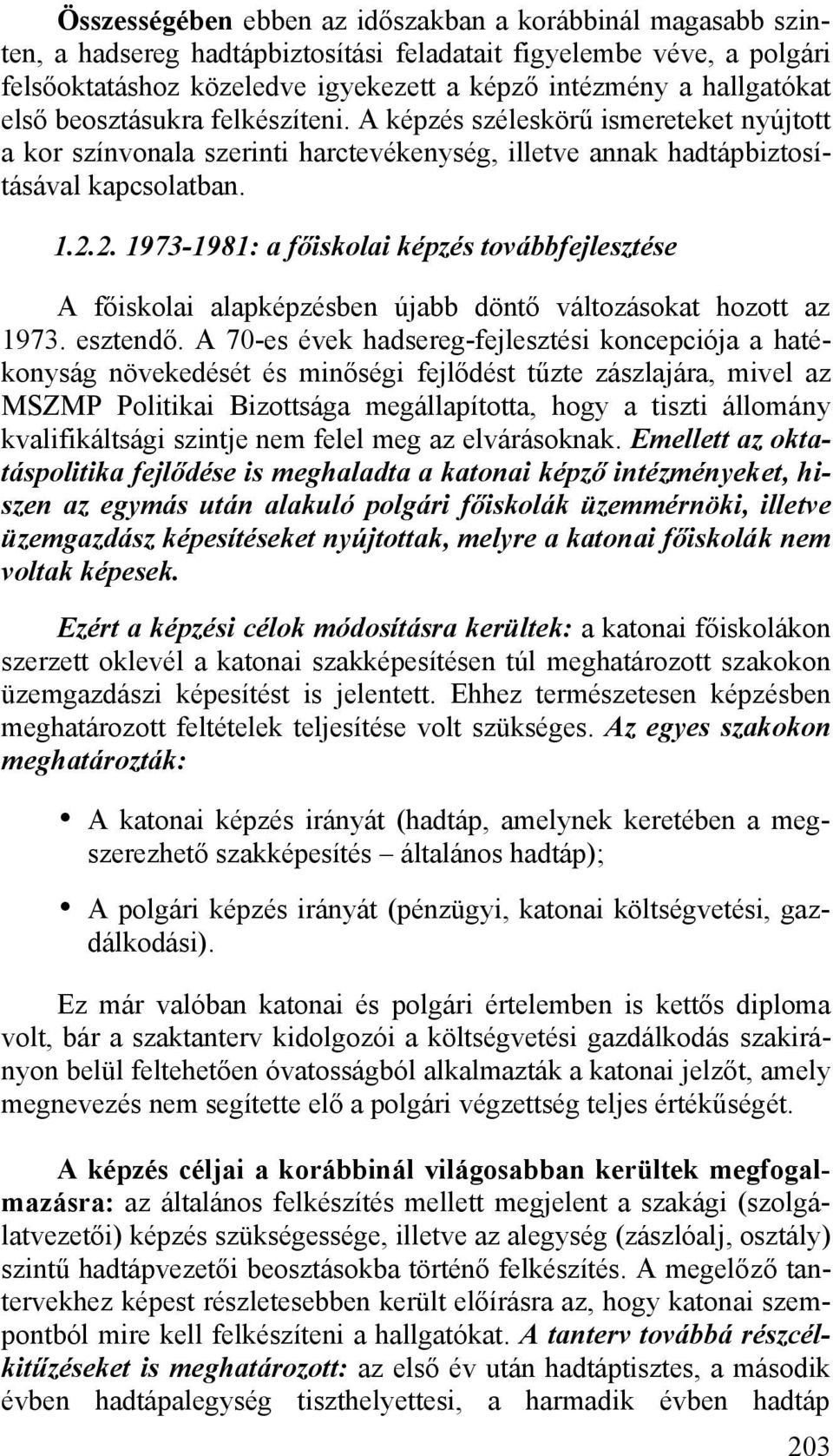 Összességében ebben az időszakban a korábbinál magasabb szinten, a hadsereg hadtápbiztosítási feladatait figyelembe véve, a polgári felsőoktatáshoz közeledve igyekezett a képző intézmény a hallgatókat első beosztásukra felkészíteni. A képzés széleskörű ismereteket nyújtott a kor színvonala szerinti harctevékenység, illetve annak hadtápbiztosításával kapcsolatban.

1.2.2. 1973-1981: a főiskolai képzés továbbfejlesztése

A főiskolai alapképzésben újabb döntő változásokat hozott az 1973. esztendő. A 70-es évek hadsereg-fejlesztési koncepciója a hatékonyság növekedését és minőségi fejlődést tűzte zászlajára, mivel az MSZMP Politikai Bizottsága megállapította, hogy a tiszti állomány kvalifikáltsági szintje nem felel meg az elvárásoknak. Emellett az oktatáspolitika fejlődése is meghaladta a katonai képző intézményeket, hiszen az egymás után alakuló polgári főiskolák üzemmérnöki, illetve üzemgazdász képesítéseket nyújtottak, melyre a katonai főiskolák nem voltak képesek.

Ezért a képzési célok módosításra kerültek: a katonai főiskolákon szerzett oklevél a katonai szakképesítésen túl meghatározott szakokon üzemgazdászi képesítést is jelentett. Ehhez természetesen képzésben meghatározott feltételek teljesítése volt szükséges. Az egyes szakokon meghatározták:

• A katonai képzés irányát (hadtáp, amelynek keretében a megszerezhető szakképesítés – általános hadtáp);

• A polgári képzés irányát (pénzügyi, katonai költségvetési, gazdálkodási).

Ez már valóban katonai és polgári értelemben is kettős diploma volt, bár a szaktanterv kidolgozói a költségvetési gazdálkodás szakirányon belül feltehetően óvatosságból alkalmazták a katonai jelzőt, amely megnevezés nem segítette elő a polgári végzettség teljes értékűségét.

A képzés céljai a korábbinál világosabban kerültek megfogalmazásra: az általános felkészítés mellett megjelent a szakági (szolgálatvezetői) képzés szükségessége, illetve az alegység (zászlóalj, osztály) szintű hadtápvezetői beosztásokba történő felkészítés. A megelőző tantervekhez képest részletesebben került előírásra az, hogy katonai szempontból mire kell felkészíteni a hallgatókat. A tanterv továbbá részcélkitűzéseket is meghatározott: az első év után hadtáptisztes, a második évben hadtápalegység tiszthelyettesi, a harmadik évben hadtáp

203